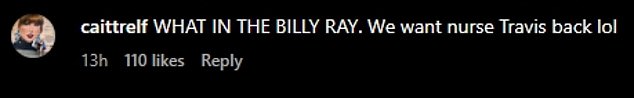 caittrelf WHAT IN THE BILLY RAY. We want nurse Travis back lol

13h 110 likes Reply